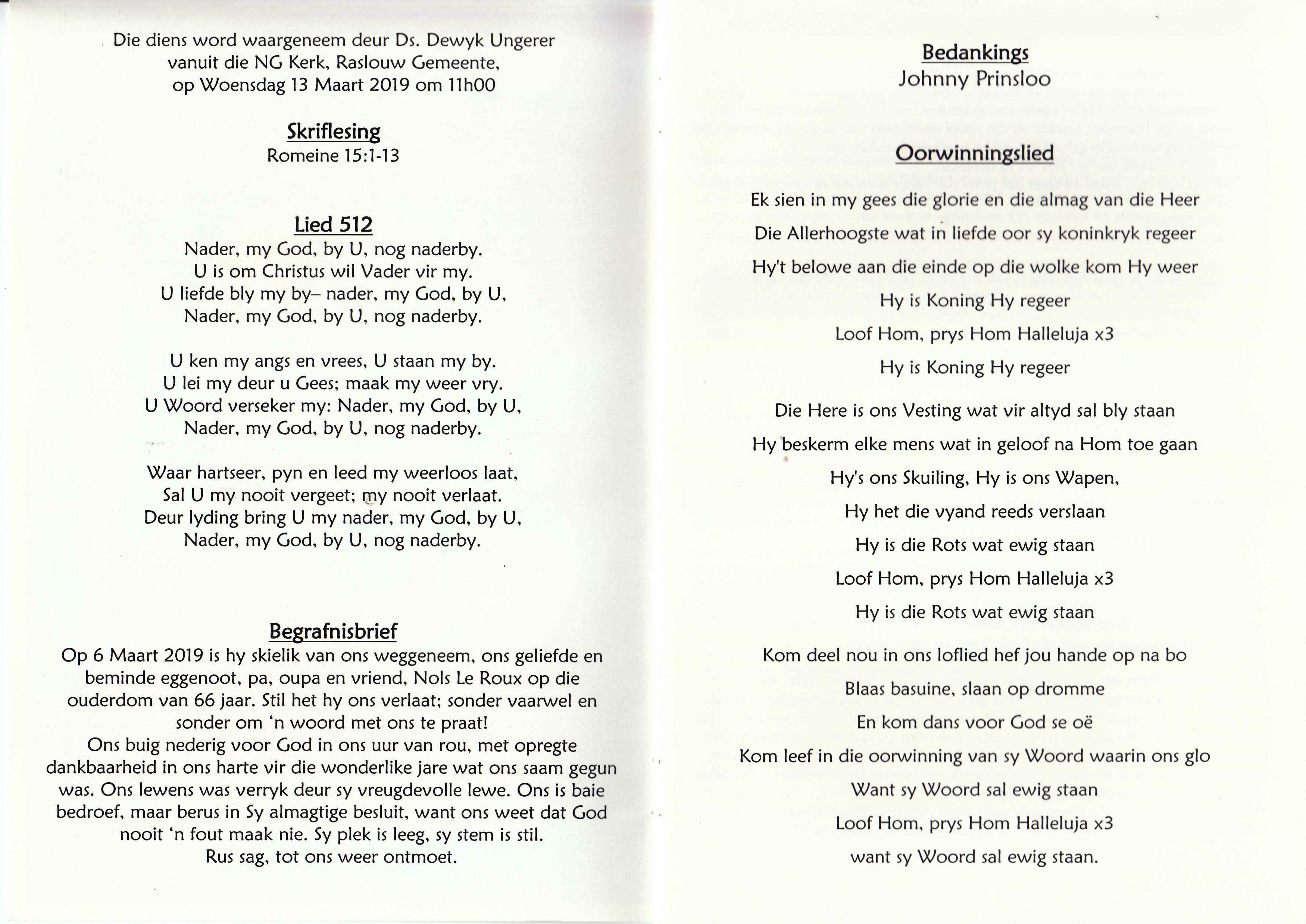 Die diens word waargeneem deur Ds. Dewyk Ungerer
vanuit die NG Kerk, Raslouw Gemeente,
op Woensdag 13 Maart 2019 om 11h00

Skriflesing
Romeine 15:1-13

Lied 512
Nader, my God, by U, nog naderby.
U is om Christus wil Vader vir my.
U liefde bly my by– nader, my God, by U,
Nader, my God, by U, nog naderby.

U ken my angs en vrees, U staan my by.
U lei my deur u Gees; maak my weer vry.
U Woord verseker my: Nader, my God, by U,
Nader, my God, by U, nog naderby.

Waar hartseer, pyn en leed my weerloos laat,
Sal U my nooit vergeet; my nooit verlaat.
Deur lyding bring U my nader, my God, by U,
Nader, my God, by U, nog naderby.

Begrafnisbrief
Op 6 Maart 2019 is hy skielik van ons weggeneem, ons geliefde en beminde eggenoot, pa, oupa en vriend, Nols Le Roux op die ouderdom van 66 jaar. Stil het hy ons verlaat; sonder vaarwel en sonder om ‘n woord met ons te praat!
Ons buig nederig voor God in ons uur van rou, met opregte dankbaarheid in ons harte vir die wonderlike jare wat ons saam gegun was. Ons lewens was verryk deur sy vreugdevolle lewe. Ons is baie bedroef, maar berus in Sy almagtige besluit, want ons weet dat God nooit ‘n fout maak nie. Sy plek is leeg, sy stem is stil.
Rus sag, tot ons weer ontmoet.

Bedankings
Johnny Prinsloo

Oorwinningslied

Ek sien in my gees die glorie en die almag van die Heer
Die Allerhoogste wat in liefde oor sy koninkryk regeer
Hy't belowe aan die einde op die wolke kom Hy weer
Hy is Koning Hy regeer
Loof Hom, prys Hom Halleluja x3
Hy is Koning Hy regeer

Die Here is ons Vesting wat vir altyd sal bly staan
Hy beskerm elke mens wat in geloof na Hom toe gaan
Hy's ons Skuiling, Hy is ons Wapen,
Hy het die vyand reeds verslaan
Hy is die Rots wat ewig staan
Loof Hom, prys Hom Halleluja x3
Hy is die Rots wat ewig staan

Kom deel nou in ons loflied hef jou hande op na bo
Blaas basuine, slaan op dromme
En kom dans voor God se oë
Kom leef in die oorwinning van sy Woord waarin ons glo
Want sy Woord sal ewig staan
Loof Hom, prys Hom Halleluja x3
want sy Woord sal ewig staan.